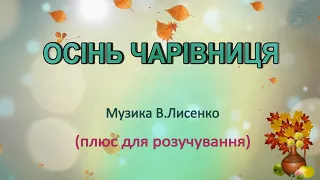 ОСІНЬ ЧАРІВНИЦЯ

Музика В.Лисенко

(плюс для розучування)